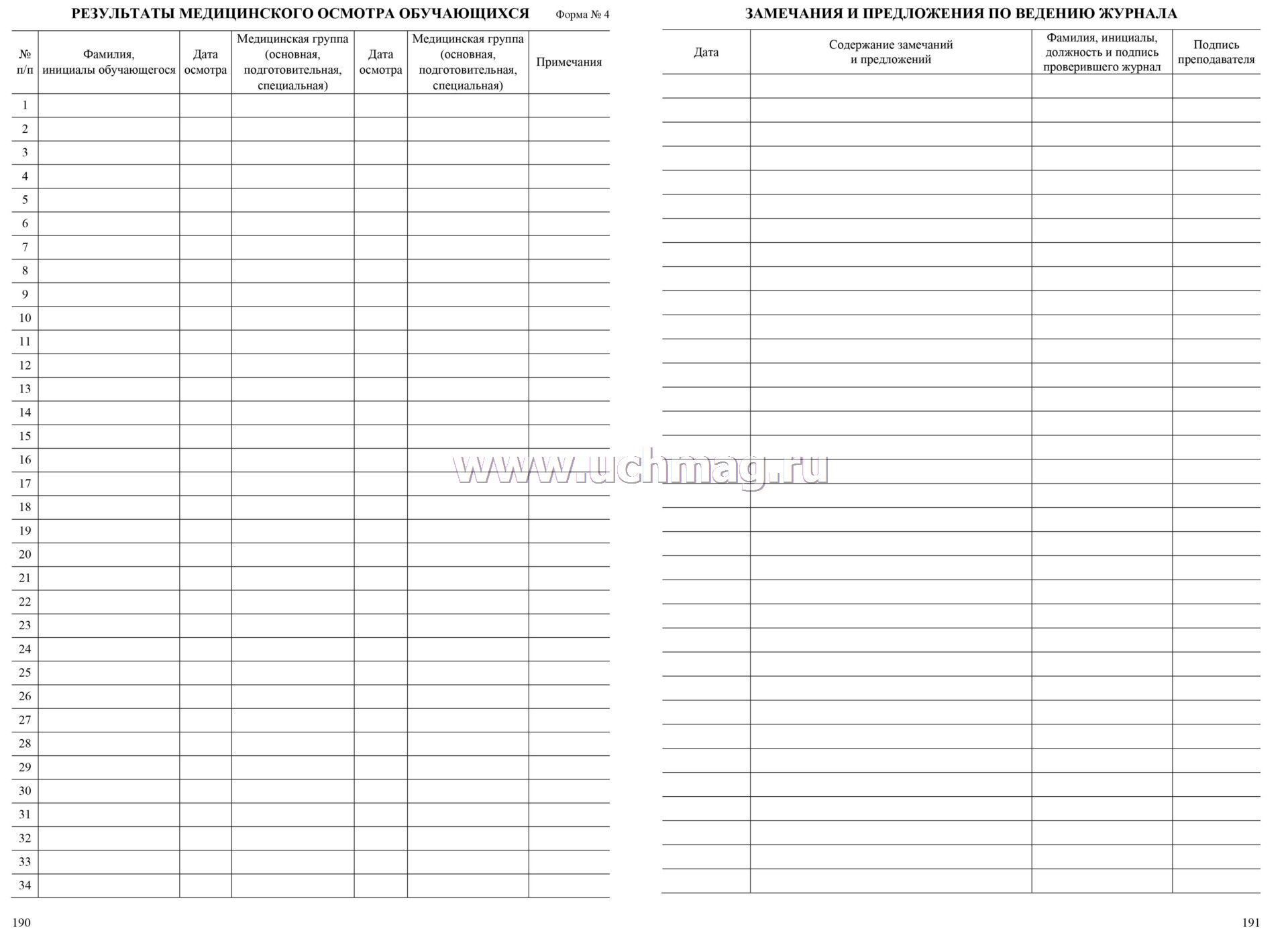 РЕЗУЛЬТАТЫ МЕДИЦИНСКОГО ОСМОТРА ОБУЧАЮЩИХСЯ

Форма № 4

| № п/п | Фамилия, инициалы обучающегося | Дата осмотра | Медицинская группа (основная, подготовительная, специальная) | Дата осмотра | Медицинская группа (основная, подготовительная, специальная) | Примечания |
|---|---|---|---|---|---|---|
| 1 | | | | | | |
| 2 | | | | | | |
| 3 | | | | | | |
| 4 | | | | | | |
| 5 | | | | | | |
| 6 | | | | | | |
| 7 | | | | | | |
| 8 | | | | | | |
| 9 | | | | | | |
| 10 | | | | | | |
| 11 | | | | | | |
| 12 | | | | | | |
| 13 | | | | | | |
| 14 | | | | | | |
| 15 | | | | | | |
| 16 | | | | | | |
| 17 | | | | | | |
| 18 | | | | | | |
| 19 | | | | | | |
| 20 | | | | | | |
| 21 | | | | | | |
| 22 | | | | | | |
| 23 | | | | | | |
| 24 | | | | | | |
| 25 | | | | | | |
| 26 | | | | | | |
| 27 | | | | | | |
| 28 | | | | | | |
| 29 | | | | | | |
| 30 | | | | | | |
| 31 | | | | | | |
| 32 | | | | | | |
| 33 | | | | | | |
| 34 | | | | | | |

190

ЗАМЕЧАНИЯ И ПРЕДЛОЖЕНИЯ ПО ВЕДЕНИЮ ЖУРНАЛА

| Дата | Содержание замечаний и предложений | Фамилия, инициалы, должность и подпись проверившего журнал | Подпись преподавателя |
|---|---|---|---|
| | | | |

www.uchmag.ru

191